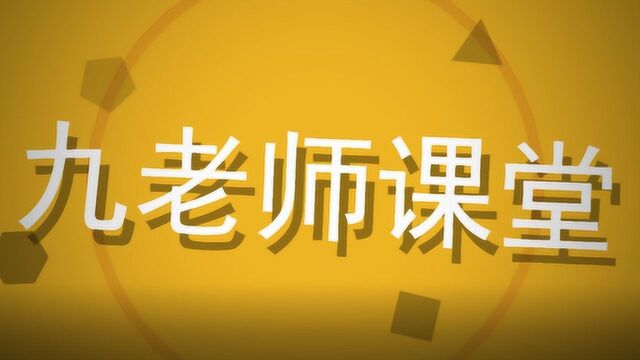 九老师课堂